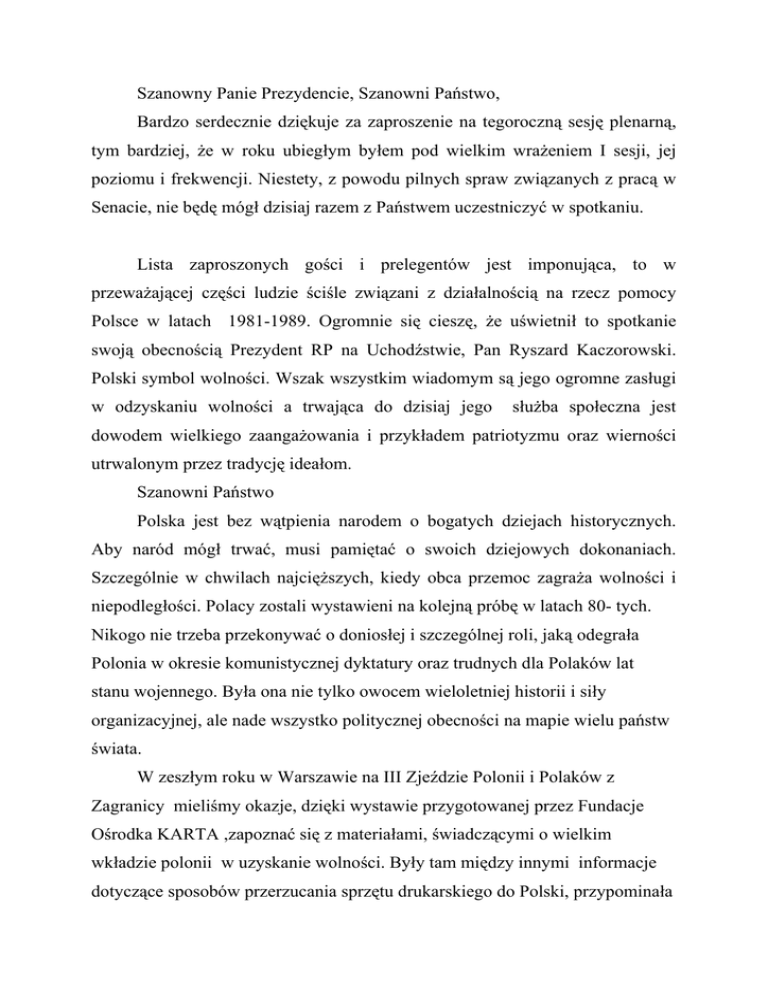 Szanowny Panie Prezydencie, Szanowni Państwo,

Bardzo serdecznie dziękuje za zaproszenie na tegoroczną sesję plenarną, tym bardziej, że w roku ubiegłym byłem pod wielkim wrażeniem I sesji, jej poziomu i frekwencji. Niestety, z powodu pilnych spraw związanych z pracą w Senacie, nie będę mógł dzisiaj razem z Państwem uczestniczyć w spotkaniu.

Lista zaproszonych gości i prelegentów jest imponująca, to w przeważającej części ludzie ściśle związani z działalnością na rzecz pomocy Polsce w latach 1981-1989. Ogromnie się cieszę, że uświetnił to spotkanie swoją obecnością Prezydent RP na Uchodźstwie, Pan Ryszard Kaczorowski. Polski symbol wolności. Wszak wszystkim wiadomym są jego ogromne zasługi w odzyskaniu wolności a trwająca do dzisiaj jego służba społeczna jest dowodem wielkiego zaangażowania i przykładem patriotyzmu oraz wierności utrwalonym przez tradycję ideałom.

Szanowni Państwo

Polska jest bez wątpienia narodem o bogatych dziejach historycznych. Aby naród mógł trwać, musi pamiętać o swoich dziejowych dokonaniach. Szczególnie w chwilach najcięższych, kiedy obca przemoc zagraża wolności i niepodległości. Polacy zostali wystawieni na kolejną próbę w latach 80- tych. Nikogo nie trzeba przekonywać o doniosłej i szczególnej roli, jaką odegrała Polonia w okresie komunistycznej dyktatury oraz trudnych dla Polaków lat stanu wojennego. Była ona nie tylko owocem wieloletniej historii i siły organizacyjnej, ale nade wszystko politycznej obecności na mapie wielu państw świata.

W zeszłym roku w Warszawie na III Zjeździe Polonii i Polaków z Zagranicy mieliśmy okazje, dzięki wystawie przygotowanej przez Fundacje Ośrodka KARTA ,zapoznać się z materiałami, świadczącymi o wielkim wkładzie polonii w uzyskanie wolności. Były tam między innymi informacje dotyczące sposobów przerzucania sprzętu drukarskiego do Polski, przypominała